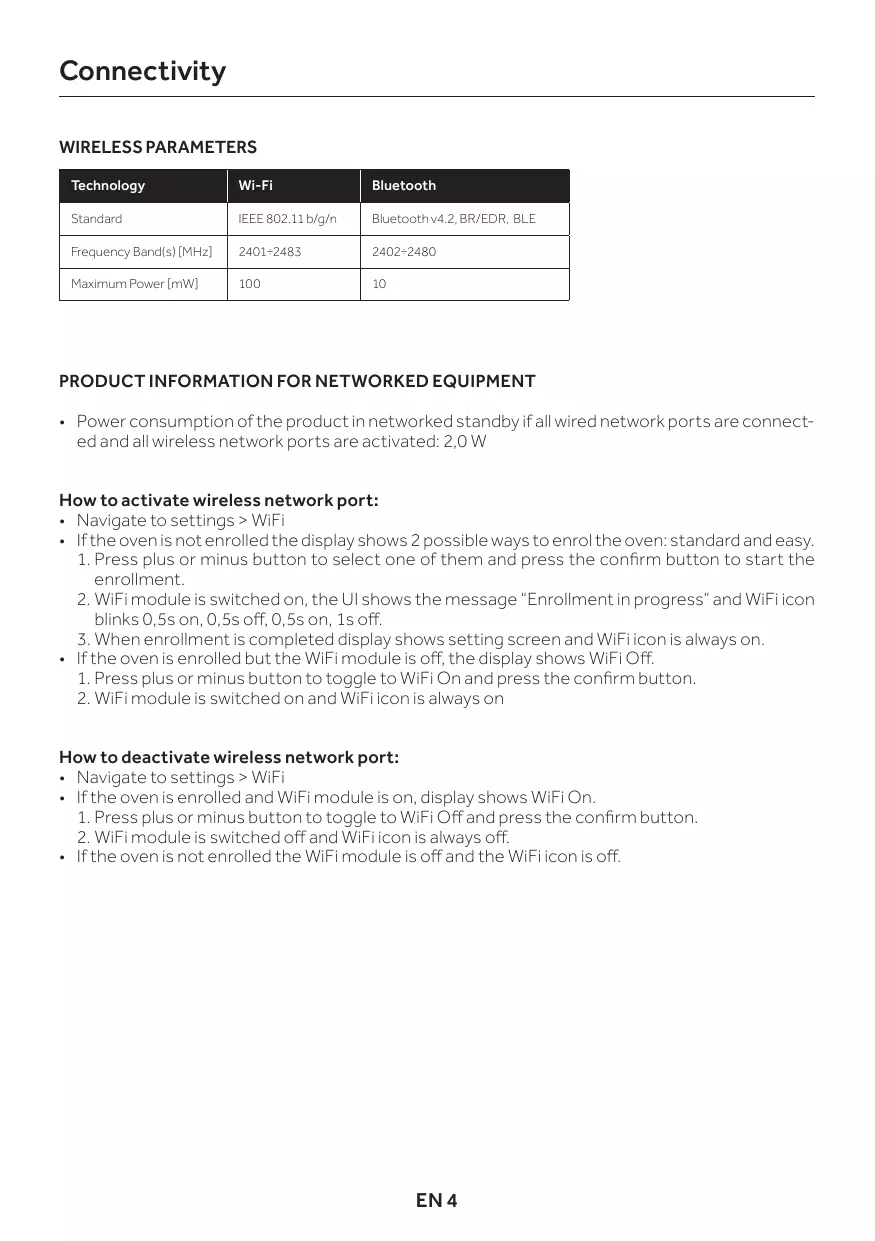 Connectivity

WIRELESS PARAMETERS

| Technology | Wi-Fi | Bluetooth |
|---|---|---|
| Standard | IEEE 802.11 b/g/n | Bluetooth v4.2, BR/EDR, BLE |
| Frequency Band(s) [MHz] | 2401÷2483 | 2402÷2480 |
| Maximum Power [mW] | 100 | 10 |

PRODUCT INFORMATION FOR NETWORKED EQUIPMENT

• Power consumption of the product in networked standby if all wired network ports are connected and all wireless network ports are activated: 2,0 W

How to activate wireless network port:
• Navigate to settings > WiFi
• If the oven is not enrolled the display shows 2 possible ways to enrol the oven: standard and easy.
1. Press plus or minus button to select one of them and press the confirm button to start the enrollment.
2. WiFi module is switched on, the UI shows the message “Enrollment in progress” and WiFi icon blinks 0,5s on, 0,5s off, 0,5s on, 1s off.
3. When enrollment is completed display shows setting screen and WiFi icon is always on.
• If the oven is enrolled but the WiFi module is off, the display shows WiFi Off.
1. Press plus or minus button to toggle to WiFi On and press the confirm button.
2. WiFi module is switched on and WiFi icon is always on

How to deactivate wireless network port:
• Navigate to settings > WiFi
• If the oven is enrolled and WiFi module is on, display shows WiFi On.
1. Press plus or minus button to toggle to WiFi Off and press the confirm button.
2. WiFi module is switched off and WiFi icon is always off.
• If the oven is not enrolled the WiFi module is off and the WiFi icon is off.

EN 4